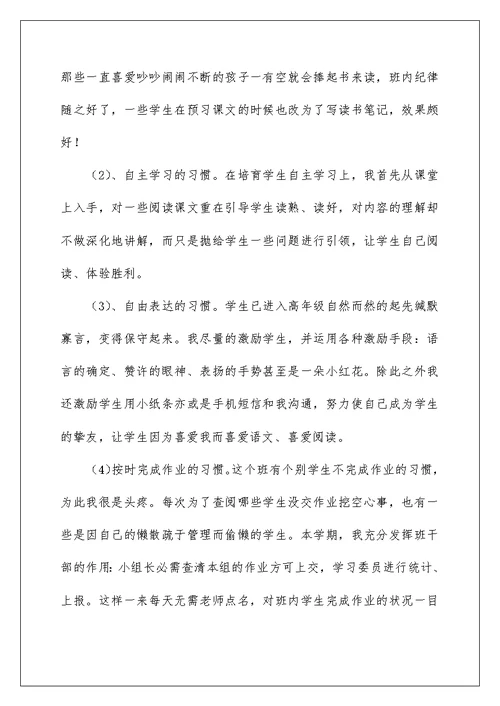 那些一直喜爱吵吵闹闹不断的孩子一有空就会捧起书来读，班内纪律随之好了，一些学生在预习课文的时候也改为了写读书笔记，效果颇好！

（2）、自主学习的习惯。在培育学生自主学习上，我首先从课堂上入手，对一些阅读课文重在引导学生读熟、读好，对内容的理解却不做深化地讲解，而只是抛给学生一些问题进行引领，让学生自己阅读、体验胜利。

（3）、自由表达的习惯。学生已进入高年级自然而然的起先缄默寡言，变得保守起来。我尽量的激励学生，并运用各种激励手段：语言的确定、赞许的眼神、表扬的手势甚至是一朵小红花。除此之外我还激励学生用小纸条亦或是手机短信和我沟通，努力使自己成为学生的挚友，让学生因为喜爱我而喜爱语文、喜爱阅读。

（4)按时完成作业的习惯。这个班有个别学生不完成作业的习惯，为此我很是头疼。每次为了查阅哪些学生没交作业挖空心事，也有一些是因自己的懒散疏于管理而偷懒的学生。本学期，我充分发挥班干部的作用：小组长必需查清本组的作业方可上交，学习委员进行统计、上报。这样一来每天无需老师点名，对班内学生完成作业的状况一目